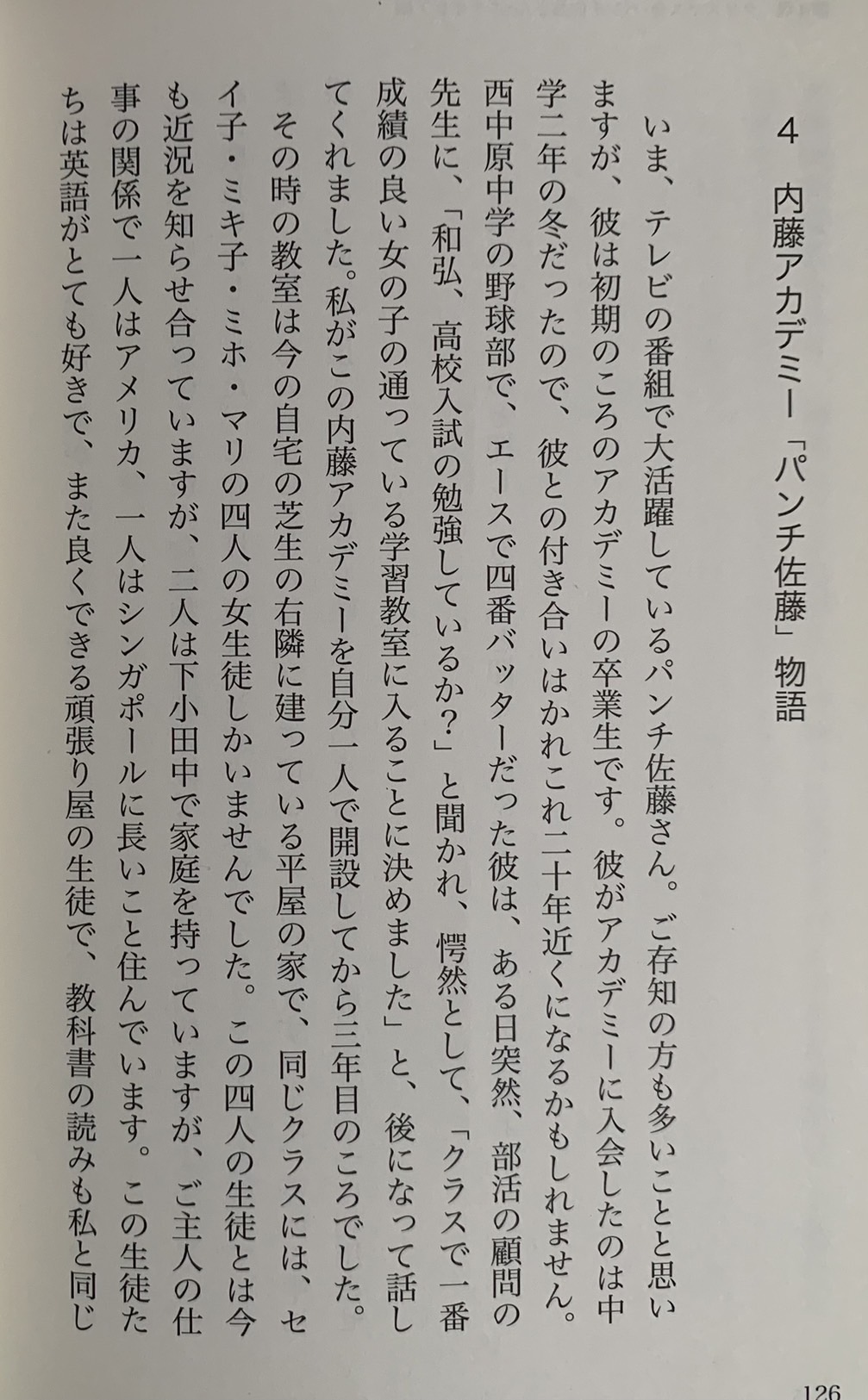 4　内藤アカデミー「パンチ佐藤」物語

いま、テレビの番組で大活躍しているパンチ佐藤さん。ご存知の方も多いことと思いますが、彼は初期のころのアカデミーの卒業生です。彼がアカデミーに入会したのは中学二年の冬だったので、彼との付き合いはかれこれ二十年近くになるかもしれません。西中原中学の野球部で、エースで四番バッターだった彼は、ある日突然、部活の顧問の先生に、「和弘、高校入試の勉強しているか？」と聞かれ、愕然として、「クラスで一番成績の良い女の子の通っている学習教室に入ることに決めました」と、後になって話してくれました。私がこの内藤アカデミーを自分一人で開設してから三年目のころでした。

その時の教室は今の自宅の芝生の右隣に建っている平屋の家で、同じクラスには、セイ子・ミキ子・ミホ・マリの四人の女生徒しかいませんでした。この四人の生徒とは今も近況を知らせ合っていますが、二人は下小田中で家庭を持っていますが、ご主人の仕事の関係で一人はアメリカ、一人はシンガポールに長いこと住んでいます。この生徒たちは英語がとても好きで、また良くできる頑張り屋の生徒で、教科書の読みも私と同じ

126